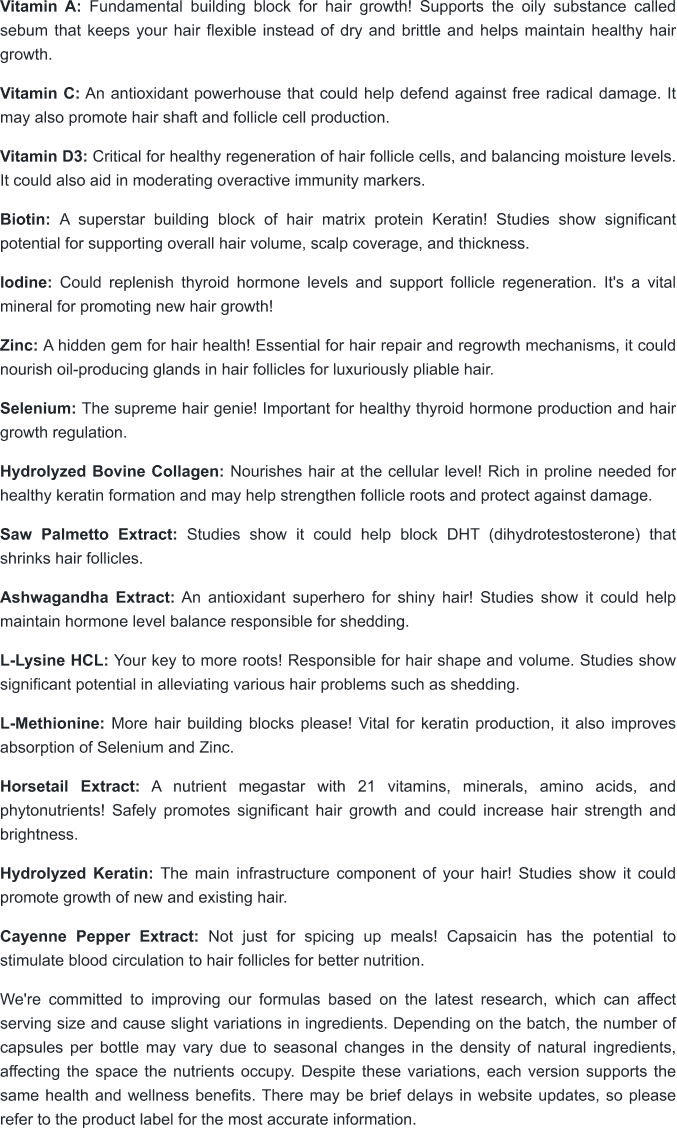 Vitamin A: Fundamental building block for hair growth! Supports the oily substance called sebum that keeps your hair flexible instead of dry and brittle and helps maintain healthy hair growth.

Vitamin C: An antioxidant powerhouse that could help defend against free radical damage. It may also promote hair shaft and follicle cell production.

Vitamin D3: Critical for healthy regeneration of hair follicle cells, and balancing moisture levels. It could also aid in moderating overactive immunity markers.

Biotin: A superstar building block of hair matrix protein Keratin! Studies show significant potential for supporting overall hair volume, scalp coverage, and thickness.

Iodine: Could replenish thyroid hormone levels and support follicle regeneration. It's a vital mineral for promoting new hair growth!

Zinc: A hidden gem for hair health! Essential for hair repair and regrowth mechanisms, it could nourish oil-producing glands in hair follicles for luxuriously pliable hair.

Selenium: The supreme hair genie! Important for healthy thyroid hormone production and hair growth regulation.

Hydrolyzed Bovine Collagen: Nourishes hair at the cellular level! Rich in proline needed for healthy keratin formation and may help strengthen follicle roots and protect against damage.

Saw Palmetto Extract: Studies show it could help block DHT (dihydrotestosterone) that shrinks hair follicles.

Ashwagandha Extract: An antioxidant superhero for shiny hair! Studies show it could help maintain hormone level balance responsible for shedding.

L-Lysine HCL: Your key to more roots! Responsible for hair shape and volume. Studies show significant potential in alleviating various hair problems such as shedding.

L-Methionine: More hair building blocks please! Vital for keratin production, it also improves absorption of Selenium and Zinc.

Horsetail Extract: A nutrient megastar with 21 vitamins, minerals, amino acids, and phytonutrients! Safely promotes significant hair growth and could increase hair strength and brightness.

Hydrolyzed Keratin: The main infrastructure component of your hair! Studies show it could promote growth of new and existing hair.

Cayenne Pepper Extract: Not just for spicing up meals! Capsaicin has the potential to stimulate blood circulation to hair follicles for better nutrition.

We're committed to improving our formulas based on the latest research, which can affect serving size and cause slight variations in ingredients. Depending on the batch, the number of capsules per bottle may vary due to seasonal changes in the density of natural ingredients, affecting the space the nutrients occupy. Despite these variations, each version supports the same health and wellness benefits. There may be brief delays in website updates, so please refer to the product label for the most accurate information.